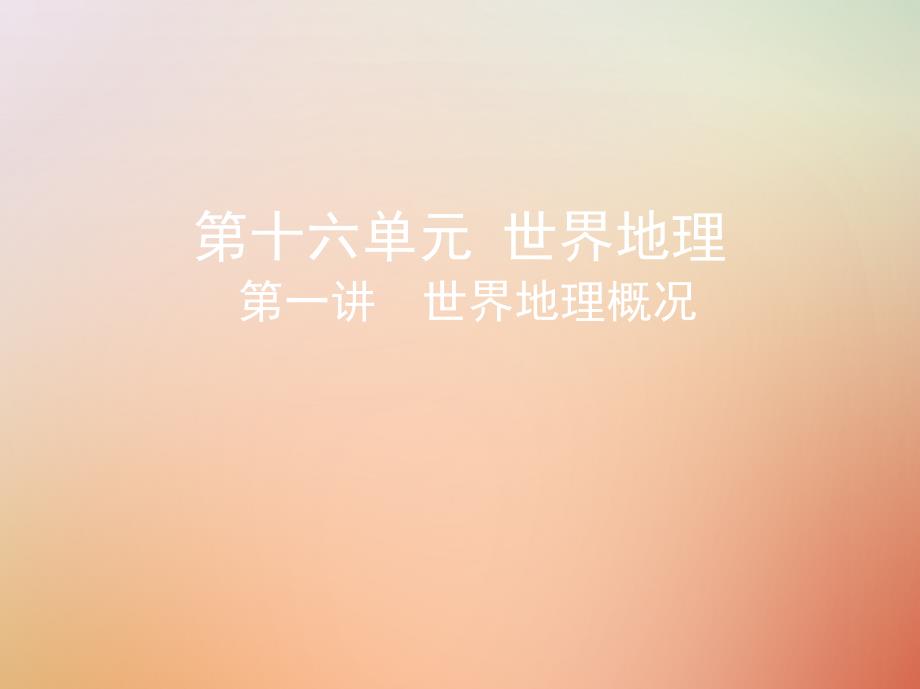 第十六单元 世界地理
第一讲 世界地理概况